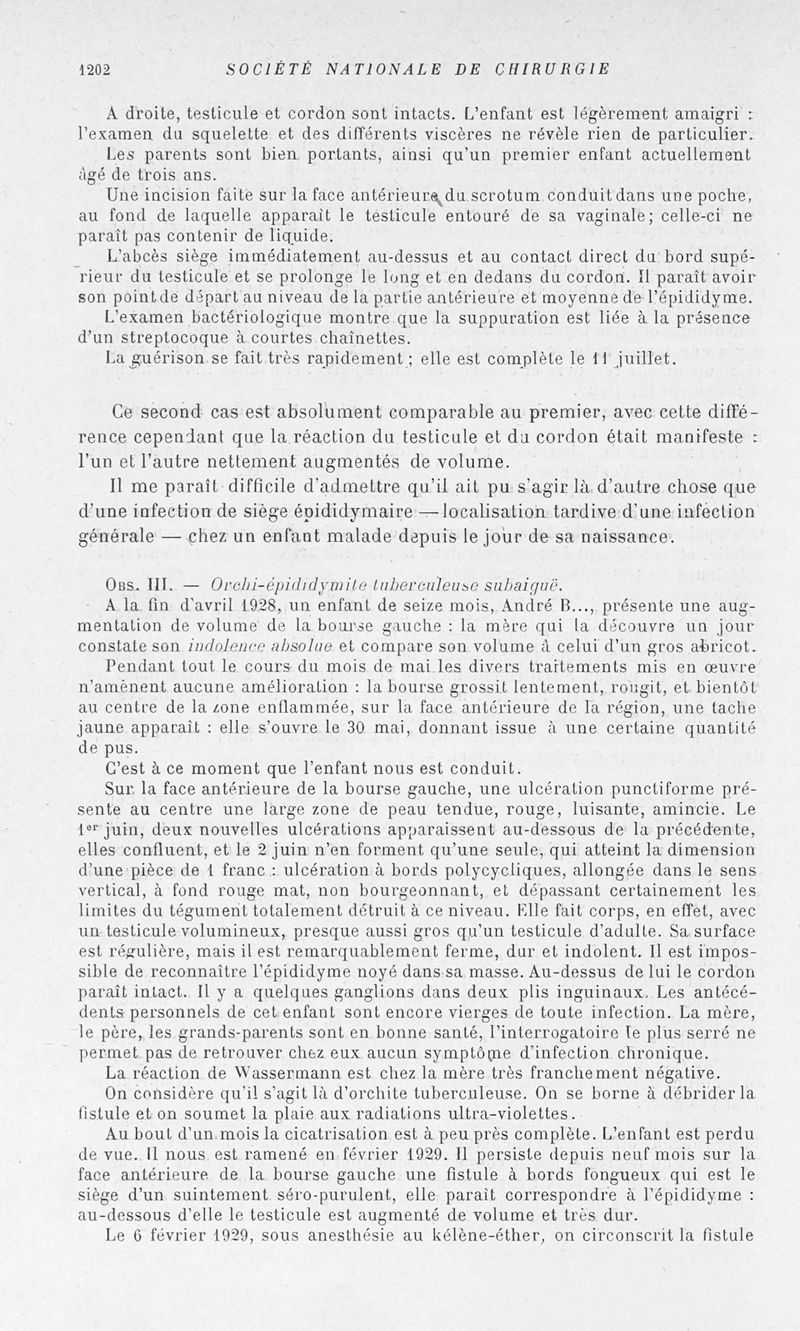 1202 SOCIÉTÉ NATIONALE DE CHIRURGIE

A droite, testicule et cordon sont intacts. L'enfant est légèrement amaigri : l'examen du squelette et des différents viscères ne révèle rien de particulier.

Les parents sont bien portants, ainsi qu'un premier enfant actuellement âgé de trois ans.

Une incision faite sur la face antérieure du scrotum conduit dans une poche, au fond de laquelle apparaît le testicule entouré de sa vaginale; celle-ci ne paraît pas contenir de liquide.

L'abcès siège immédiatement au-dessus et au contact direct du bord supérieur du testicule et se prolonge le long et en dedans du cordon. Il paraît avoir son point de départ au niveau de la partie antérieure et moyenne de l'épididyme.

L'examen bactériologique montre que la suppuration est liée à la présence d'un streptocoque à courtes chaînettes.

La guérison se fait très rapidement; elle est complète le 11 juillet.

Ce second cas est absolument comparable au premier, avec cette différence cependant que la réaction du testicule et du cordon était manifeste : l'un et l'autre nettement augmentés de volume.

Il me paraît difficile d'admettre qu'il ait pu s'agir là d'autre chose que d'une infection de siège épididymaire — localisation tardive d'une infection générale — chez un enfant malade depuis le jour de sa naissance.

Obs. III. — Orchi-épididymite tuberculeuse subaiguë.

A la fin d'avril 1928, un enfant de seize mois, André B..., présente une augmentation de volume de la bourse gauche : la mère qui la découvre un jour constate son indolence absolue et compare son volume à celui d'un gros abricot.

Pendant tout le cours du mois de mai les divers traitements mis en œuvre n'amènent aucune amélioration : la bourse grossit lentement, rougit, et bientôt au centre de la zone enflammée, sur la face antérieure de la région, une tache jaune apparaît : elle s'ouvre le 30 mai, donnant issue à une certaine quantité de pus.

C'est à ce moment que l'enfant nous est conduit.

Sur la face antérieure de la bourse gauche, une ulcération punctiforme présente au centre une large zone de peau tendue, rouge, luisante, amincie. Le 1er juin, deux nouvelles ulcérations apparaissent au-dessous de la précédente, elles confluent, et le 2 juin n'en forment qu'une seule, qui atteint la dimension d'une pièce de 1 franc : ulcération à bords polycycliques, allongée dans le sens vertical, à fond rouge mat, non bourgeonnant, et dépassant certainement les limites du tégument totalement détruit à ce niveau. Elle fait corps, en effet, avec un testicule volumineux, presque aussi gros qu'un testicule d'adulte. Sa surface est régulière, mais il est remarquablement ferme, dur et indolent. Il est impossible de reconnaître l'épididyme noyé dans sa masse. Au-dessus de lui le cordon paraît intact. Il y a quelques ganglions dans deux plis inguinaux. Les antécédents personnels de cet enfant sont encore vierges de toute infection. La mère, le père, les grands-parents sont en bonne santé, l'interrogatoire le plus serré ne permet pas de retrouver chez eux aucun symptôme d'infection chronique.

La réaction de Wassermann est chez la mère très franchement négative.

On considère qu'il s'agit là d'orchite tuberculeuse. On se borne à débrider la fistule et on soumet la plaie aux radiations ultra-violettes.

Au bout d'un mois la cicatrisation est à peu près complète. L'enfant est perdu de vue. Il nous est ramené en février 1929. Il persiste depuis neuf mois sur la face antérieure de la bourse gauche une fistule à bords fongueux qui est le siège d'un suintement séro-purulent, elle paraît correspondre à l'épididyme : au-dessous d'elle le testicule est augmenté de volume et très dur.

Le 6 février 1929, sous anesthésie au kélène-éther, on circonscrit la fistule